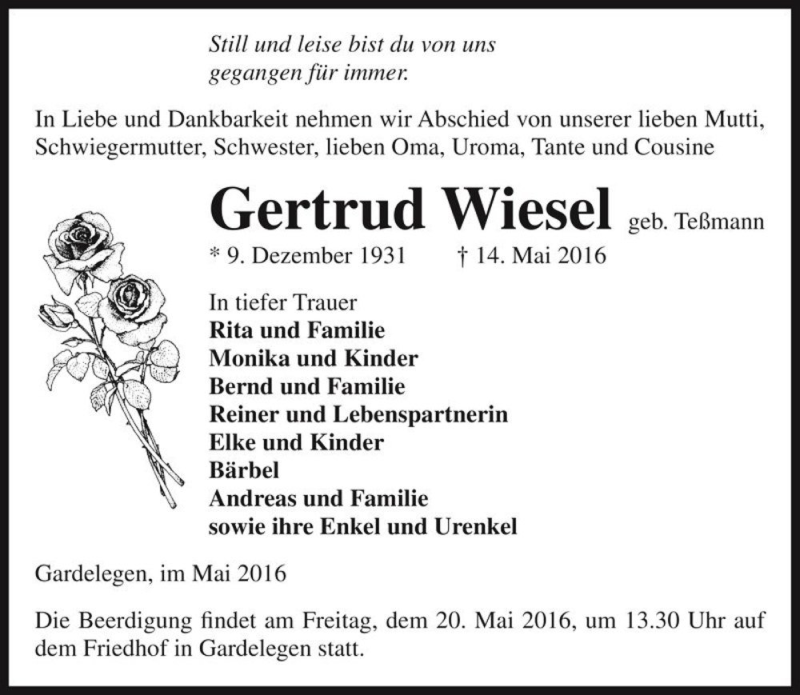 Still und leise bist du von uns
gegangen für immer.

In Liebe und Dankbarkeit nehmen wir Abschied von unserer lieben Mutti, Schwiegermutter, Schwester, lieben Oma, Uroma, Tante und Cousine

Gertrud Wiesel geb. Teßmann

* 9. Dezember 1931 † 14. Mai 2016

In tiefer Trauer
Rita und Familie
Monika und Kinder
Bernd und Familie
Reiner und Lebenspartnerin
Elke und Kinder
Bärbel
Andreas und Familie
sowie ihre Enkel und Urenkel

Gardelegen, im Mai 2016

Die Beerdigung findet am Freitag, dem 20. Mai 2016, um 13.30 Uhr auf dem Friedhof in Gardelegen statt.